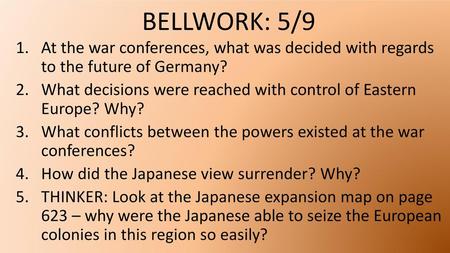 BELLWORK: 5/9

1. At the war conferences, what was decided with regards to the future of Germany?
2. What decisions were reached with control of Eastern Europe? Why?
3. What conflicts between the powers existed at the war conferences?
4. How did the Japanese view surrender? Why?
5. THINKER: Look at the Japanese expansion map on page 623 – why were the Japanese able to seize the European colonies in this region so easily?